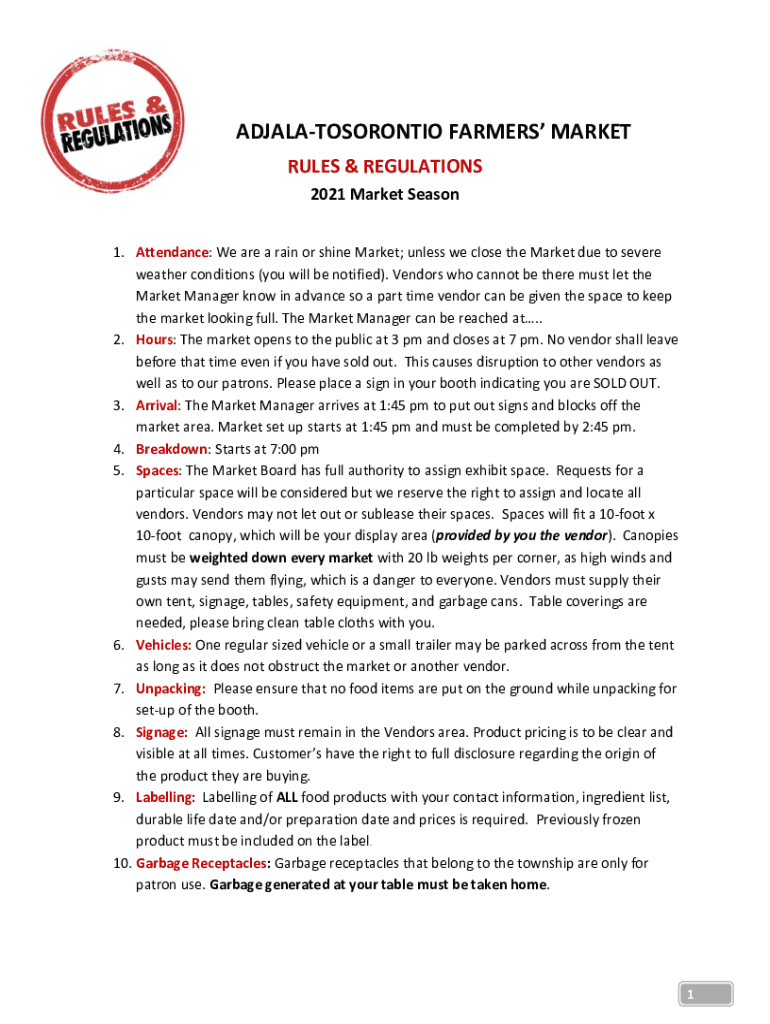 RULES & REGULATIONS

ADJALA-TOSORONTIO FARMERS' MARKET

RULES & REGULATIONS

2021 Market Season

1. Attendance: We are a rain or shine Market; unless we close the Market due to severe weather conditions (you will be notified). Vendors who cannot be there must let the Market Manager know in advance so a part time vendor can be given the space to keep the market looking full. The Market Manager can be reached at.....
2. Hours: The market opens to the public at 3 pm and closes at 7 pm. No vendor shall leave before that time even if you have sold out. This causes disruption to other vendors as well as to our patrons. Please place a sign in your booth indicating you are SOLD OUT.
3. Arrival: The Market Manager arrives at 1:45 pm to put out signs and blocks off the market area. Market set up starts at 1:45 pm and must be completed by 2:45 pm.
4. Breakdown: Starts at 7:00 pm
5. Spaces: The Market Board has full authority to assign exhibit space. Requests for a particular space will be considered but we reserve the right to assign and locate all vendors. Vendors may not let out or sublease their spaces. Spaces will fit a 10-foot x 10-foot canopy, which will be your display area (provided by you the vendor). Canopies must be weighted down every market with 20 lb weights per corner, as high winds and gusts may send them flying, which is a danger to everyone. Vendors must supply their own tent, signage, tables, safety equipment, and garbage cans. Table coverings are needed, please bring clean table cloths with you.
6. Vehicles: One regular sized vehicle or a small trailer may be parked across from the tent as long as it does not obstruct the market or another vendor.
7. Unpacking: Please ensure that no food items are put on the ground while unpacking for set-up of the booth.
8. Signage: All signage must remain in the Vendors area. Product pricing is to be clear and visible at all times. Customer's have the right to full disclosure regarding the origin of the product they are buying.
9. Labelling: Labelling of ALL food products with your contact information, ingredient list, durable life date and/or preparation date and prices is required. Previously frozen product must be included on the label.
10. Garbage Receptacles: Garbage receptacles that belong to the township are only for patron use. Garbage generated at your table must be taken home.

1